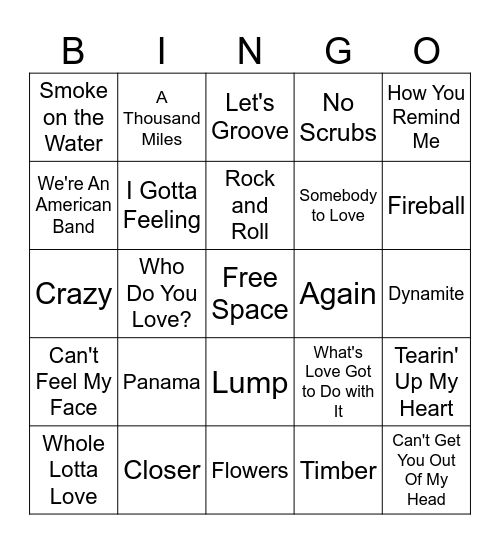 | B | I | N | G | O |
|---|---|---|---|---|
| Smoke on the Water | A Thousand Miles | Let's Groove | No Scrubs | How You Remind Me |
| We're An American Band | I Gotta Feeling | Rock and Roll | Somebody to Love | Fireball |
| Crazy | Who Do You Love? | Free Space | Again | Dynamite |
| Can't Feel My Face | Panama | Lump | What's Love Got to Do with It | Tearin' Up My Heart |
| Whole Lotta Love | Closer | Flowers | Timber | Can't Get You Out Of My Head |